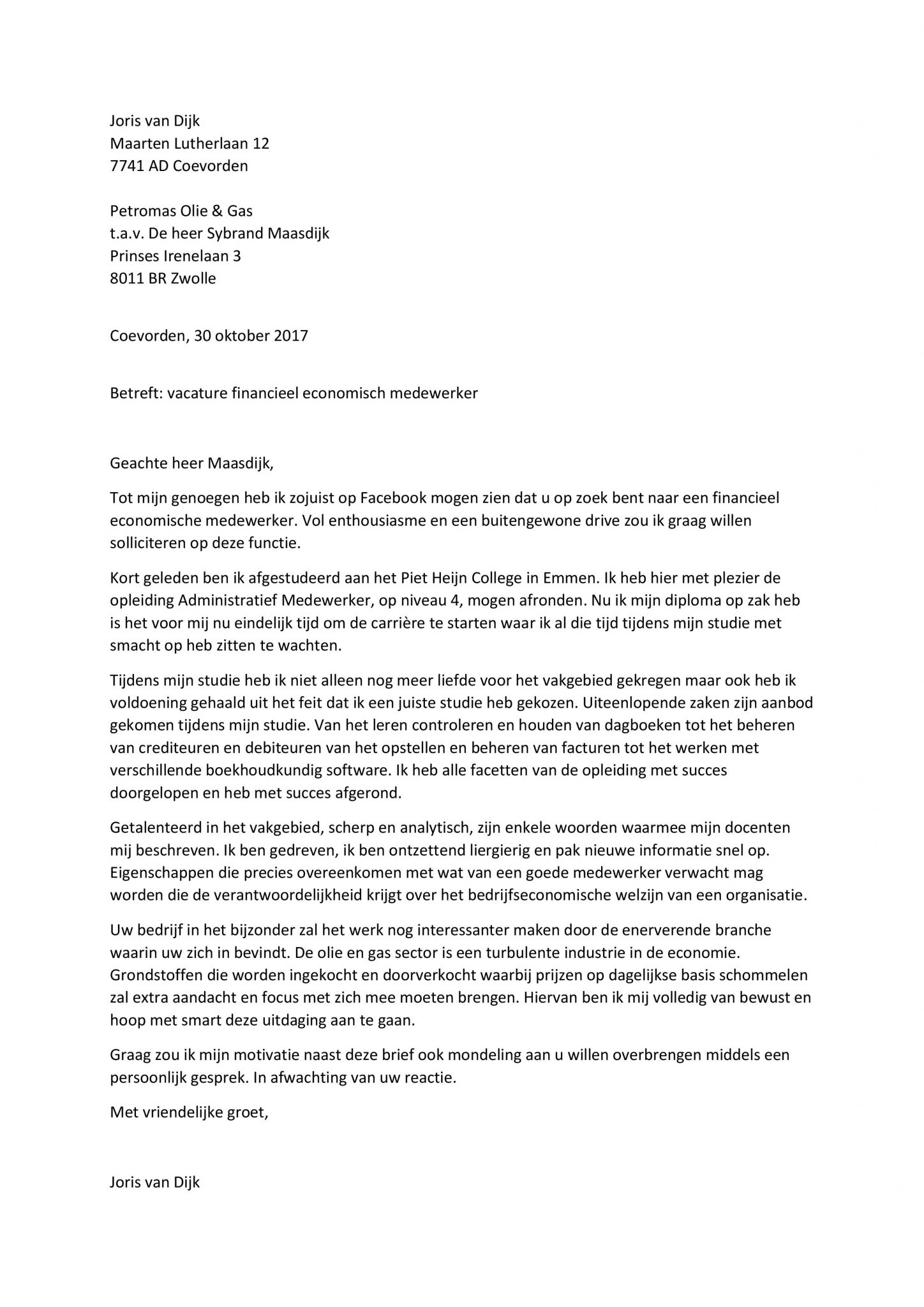 Joris van Dijk
Maarten Lutherlaan 12
7741 AD Coevorden

Petromas Olie & Gas
t.a.v. De heer Sybrand Maasdijk
Prinses Irenelaan 3
8011 BR Zwolle

Coevorden, 30 oktober 2017

Betreft: vacature financieel economisch medewerker

Geachte heer Maasdijk,

Tot mijn genoegen heb ik zojuist op Facebook mogen zien dat u op zoek bent naar een financieel economische medewerker. Vol enthousiasme en een buitengewone drive zou ik graag willen solliciteren op deze functie.

Kort geleden ben ik afgestudeerd aan het Piet Heijn College in Emmen. Ik heb hier met plezier de opleiding Administratief Medewerker, op niveau 4, mogen afronden. Nu ik mijn diploma op zak heb is het voor mij nu eindelijk tijd om de carrière te starten waar ik al die tijd tijdens mijn studie met smacht op heb zitten te wachten.

Tijdens mijn studie heb ik niet alleen nog meer liefde voor het vakgebied gekregen maar ook heb ik voldoening gehaald uit het feit dat ik een juiste studie heb gekozen. Uiteenlopende zaken zijn aanbod gekomen tijdens mijn studie. Van het leren controleren en houden van dagboeken tot het beheren van crediteuren en debiteuren van het opstellen en beheren van facturen tot het werken met verschillende boekhoudkundig software. Ik heb alle facetten van de opleiding met succes doorgelopen en heb met succes afgerond.

Getalenteerd in het vakgebied, scherp en analytisch, zijn enkele woorden waarmee mijn docenten mij beschreven. Ik ben gedreven, ik ben ontzettend liergierig en pak nieuwe informatie snel op. Eigenschappen die precies overeenkomen met wat van een goede medewerker verwacht mag worden die de verantwoordelijkheid krijgt over het bedrijfseconomische welzijn van een organisatie.

Uw bedrijf in het bijzonder zal het werk nog interessanter maken door de enerverende branche waarin uw zich in bevindt. De olie en gas sector is een turbulente industrie in de economie. Grondstoffen die worden ingekocht en doorverkocht waarbij prijzen op dagelijkse basis schommelen zal extra aandacht en focus met zich mee moeten brengen. Hiervan ben ik mij volledig van bewust en hoop met smart deze uitdaging aan te gaan.

Graag zou ik mijn motivatie naast deze brief ook mondeling aan u willen overbrengen middels een persoonlijk gesprek. In afwachting van uw reactie.

Met vriendelijke groet,

Joris van Dijk